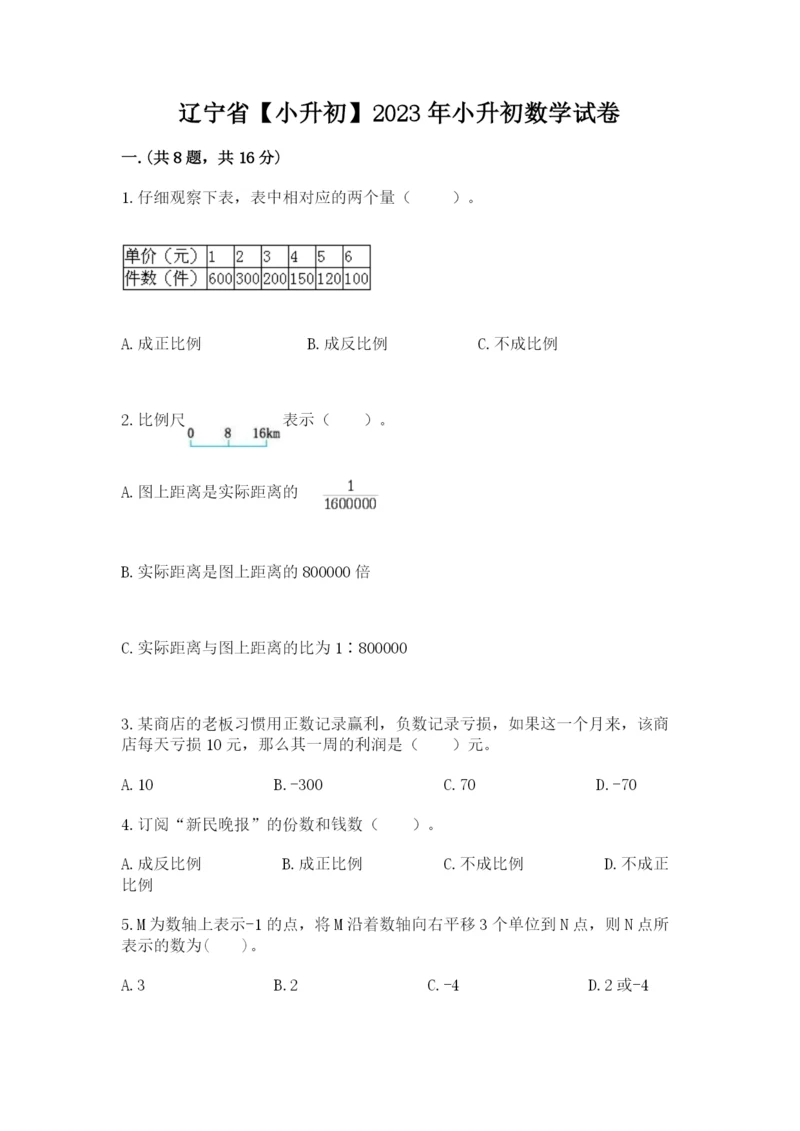 辽宁省【小升初】2023年小升初数学试卷

一.(共8题，共16分)

1.仔细观察下表，表中相对应的两个量（　　）。

| 单价（元） | 1 | 2 | 3 | 4 | 5 | 6 |
|---|---|---|---|---|---|---|
| 件数（件） | 600 | 300 | 200 | 150 | 120 | 100 |

A.成正比例　　B.成反比例　　C.不成比例

2.比例尺 0　8　16km 表示（　　）。

A.图上距离是实际距离的 $\frac{1}{1600000}$

B.实际距离是图上距离的800000倍

C.实际距离与图上距离的比为1∶800000

3.某商店的老板习惯用正数记录赢利，负数记录亏损，如果这一个月来，该商店每天亏损10元，那么其一周的利润是（　　）元。

A.10　　B.-300　　C.70　　D.-70

4.订阅“新民晚报”的份数和钱数（　　）。

A.成反比例　　B.成正比例　　C.不成比例　　D.不成正比例

5.M为数轴上表示-1的点，将M沿着数轴向右平移3个单位到N点，则N点所表示的数为(　　)。

A.3　　B.2　　C.-4　　D.2或-4